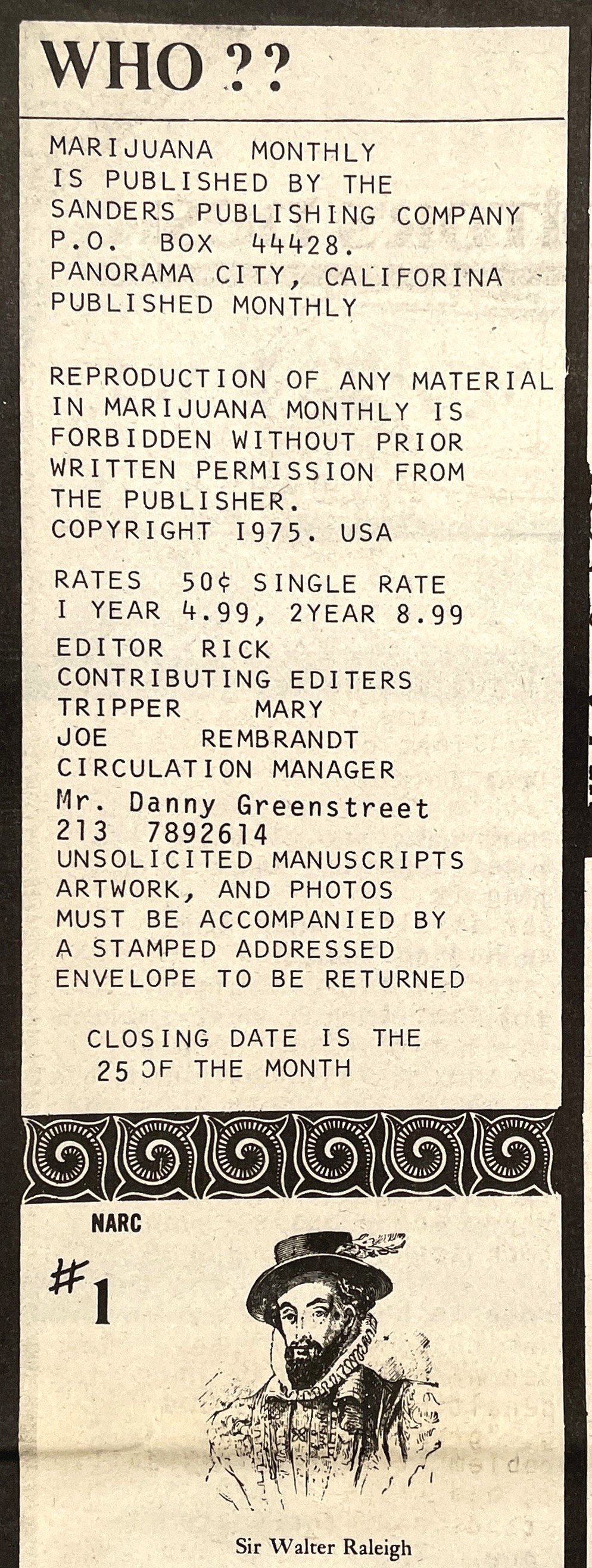 WHO ??

MARIJUANA MONTHLY
IS PUBLISHED BY THE
SANDERS PUBLISHING COMPANY
P.O. BOX 44428.
PANORAMA CITY, CALIFORINA
PUBLISHED MONTHLY

REPRODUCTION OF ANY MATERIAL
IN MARIJUANA MONTHLY IS
FORBIDDEN WITHOUT PRIOR
WRITTEN PERMISSION FROM
THE PUBLISHER.
COPYRIGHT 1975. USA

RATES 50¢ SINGLE RATE
I YEAR 4.99, 2YEAR 8.99
EDITOR RICK
CONTRIBUTING EDITERS
TRIPPER MARY
JOE REMBRANDT
CIRCULATION MANAGER
Mr. Danny Greenstreet
213 7892614
UNSOLICITED MANUSCRIPTS
ARTWORK, AND PHOTOS
MUST BE ACCOMPANIED BY
A STAMPED ADDRESSED
ENVELOPE TO BE RETURNED

CLOSING DATE IS THE
25 OF THE MONTH

NARC
#1

Sir Walter Raleigh